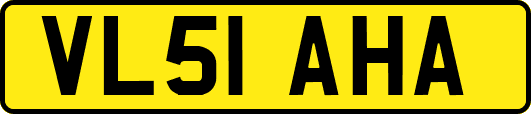 VL51 AHA